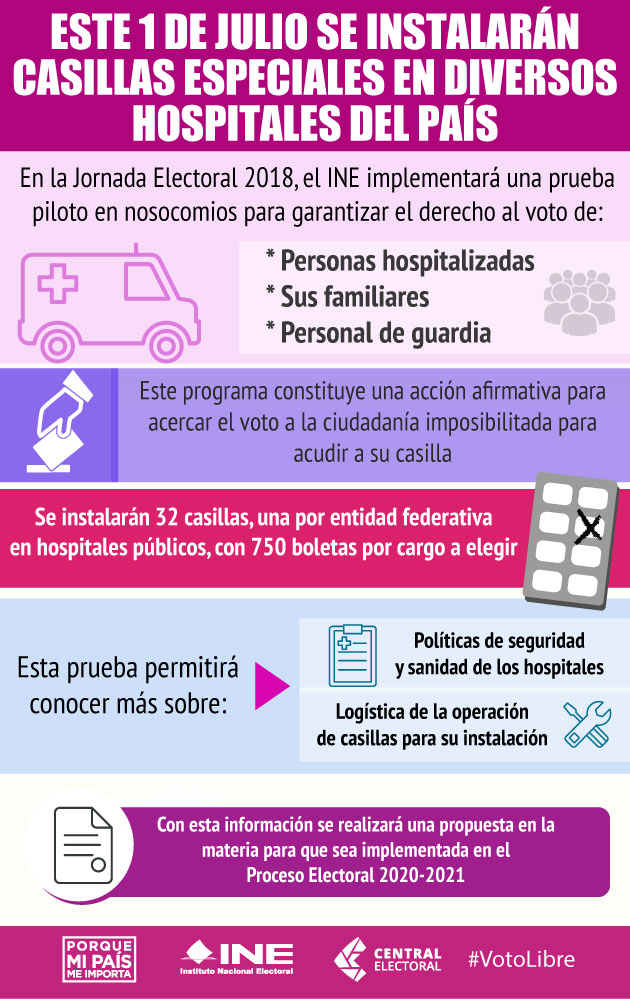 ESTE 1 DE JULIO SE INSTALARÁN CASILLAS ESPECIALES EN DIVERSOS HOSPITALES DEL PAÍS

En la Jornada Electoral 2018, el INE implementará una prueba piloto en nosocomios para garantizar el derecho al voto de:

* Personas hospitalizadas
* Sus familiares
* Personal de guardia

Este programa constituye una acción afirmativa para acercar el voto a la ciudadanía imposibilitada para acudir a su casilla

Se instalarán 32 casillas, una por entidad federativa en hospitales públicos, con 750 boletas por cargo a elegir

Esta prueba permitirá conocer más sobre:

Políticas de seguridad y sanidad de los hospitales

Logística de la operación de casillas para su instalación

Con esta información se realizará una propuesta en la materia para que sea implementada en el Proceso Electoral 2020-2021

PORQUE MI PAÍS ME IMPORTA

INE Instituto Nacional Electoral

CENTRAL ELECTORAL

#VotoLibre